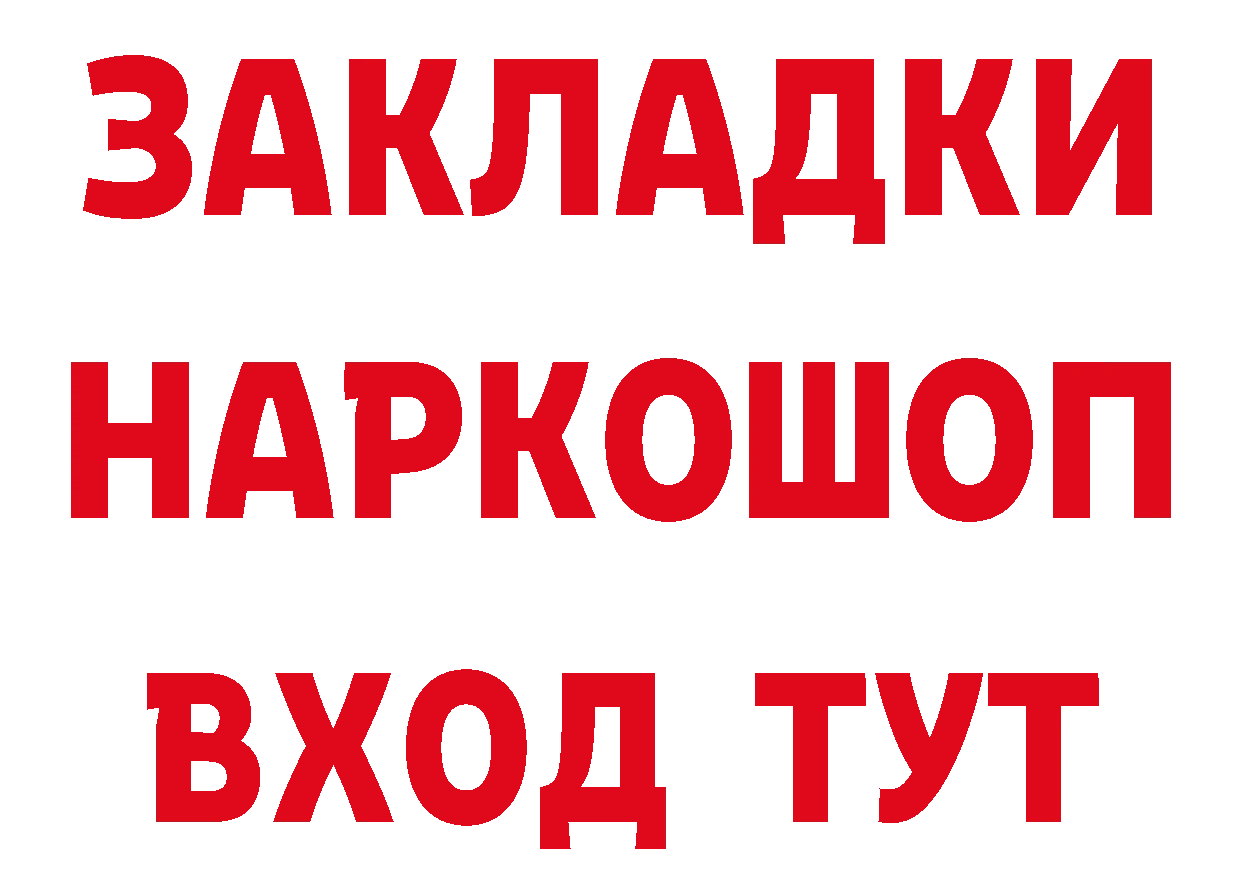 ЗАКЛАДКИ НАРКОШОП ВХОД ТУТ